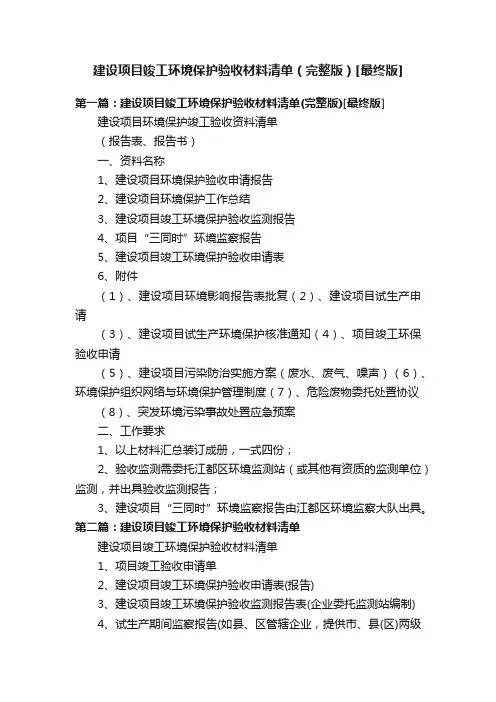 建设项目竣工环境保护验收材料清单（完整版）[最终版]

第一篇：建设项目竣工环境保护验收材料清单(完整版)[最终版]

建设项目环境保护竣工验收资料清单

（报告表、报告书）

一、资料名称

1、建设项目环境保护验收申请报告

2、建设项目环境保护工作总结

3、建设项目竣工环境保护验收监测报告

4、项目“三同时”环境监察报告

5、建设项目竣工环境保护验收申请表

6、附件

（1）、建设项目环境影响报告表批复（2）、建设项目试生产申请

（3）、建设项目试生产环境保护核准通知（4）、项目竣工环保验收申请

（5）、建设项目污染防治实施方案（废水、废气、噪声）（6）、环境保护组织网络与环境保护管理制度（7）、危险废物委托处置协议

（8）、突发环境污染事故处置应急预案

二、工作要求

1、以上材料汇总装订成册，一式四份；

2、验收监测需委托江都区环境监测站（或其他有资质的监测单位）监测，并出具验收监测报告；

3、建设项目“三同时”环境监察报告由江都区环境监察大队出具。

第二篇：建设项目竣工环境保护验收材料清单

建设项目竣工环境保护验收材料清单

1、项目竣工验收申请单

2、建设项目竣工环境保护验收申请表(报告)

3、建设项目竣工环境保护验收监测报告表(企业委托监测站编制)

4、试生产期间监察报告(如县、区管辖企业，提供市、县(区)两级